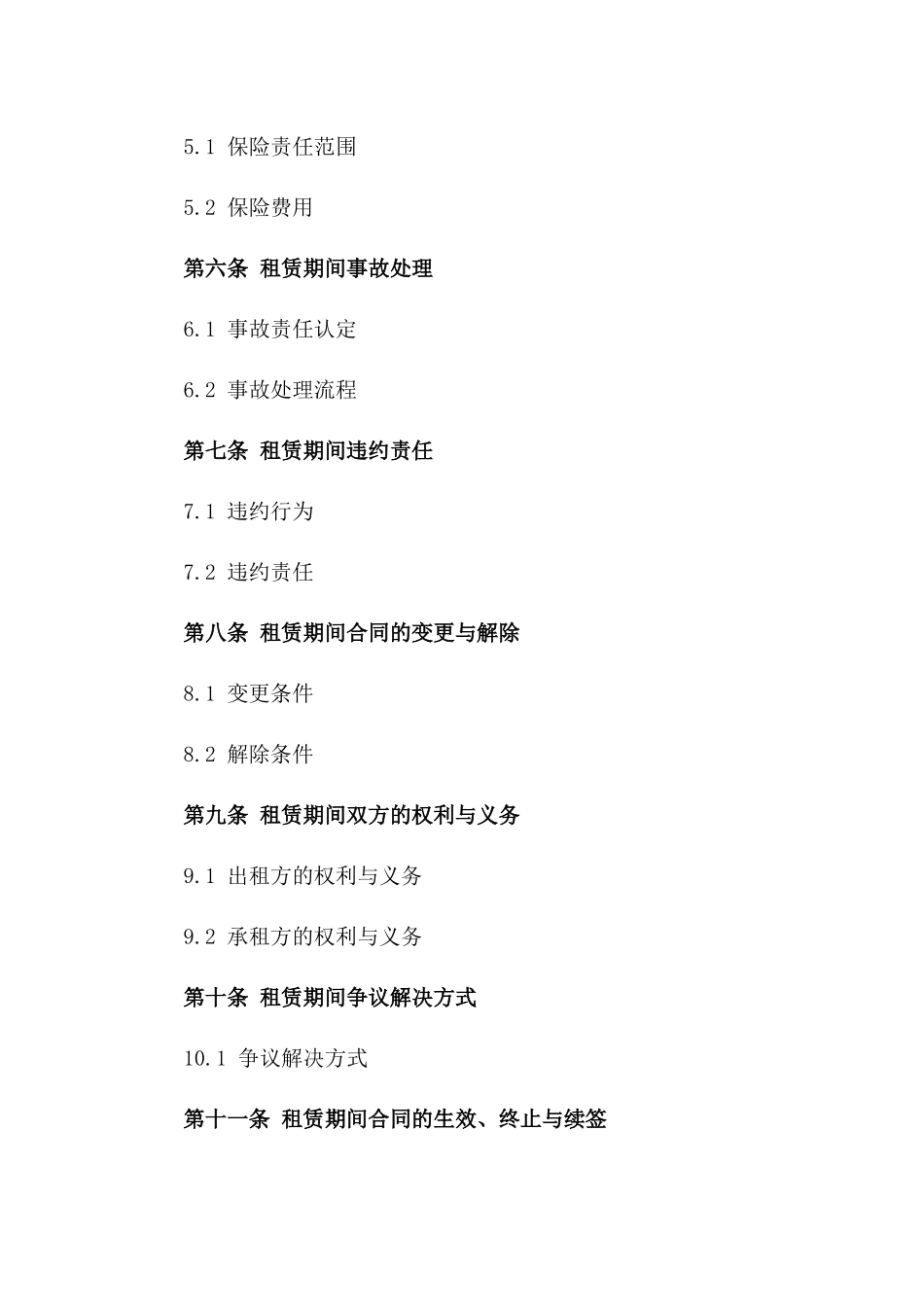 5.1 保险责任范围

5.2 保险费用

第六条 租赁期间事故处理

6.1 事故责任认定

6.2 事故处理流程

第七条 租赁期间违约责任

7.1 违约行为

7.2 违约责任

第八条 租赁期间合同的变更与解除

8.1 变更条件

8.2 解除条件

第九条 租赁期间双方的权利与义务

9.1 出租方的权利与义务

9.2 承租方的权利与义务

第十条 租赁期间争议解决方式

10.1 争议解决方式

第十一条 租赁期间合同的生效、终止与续签